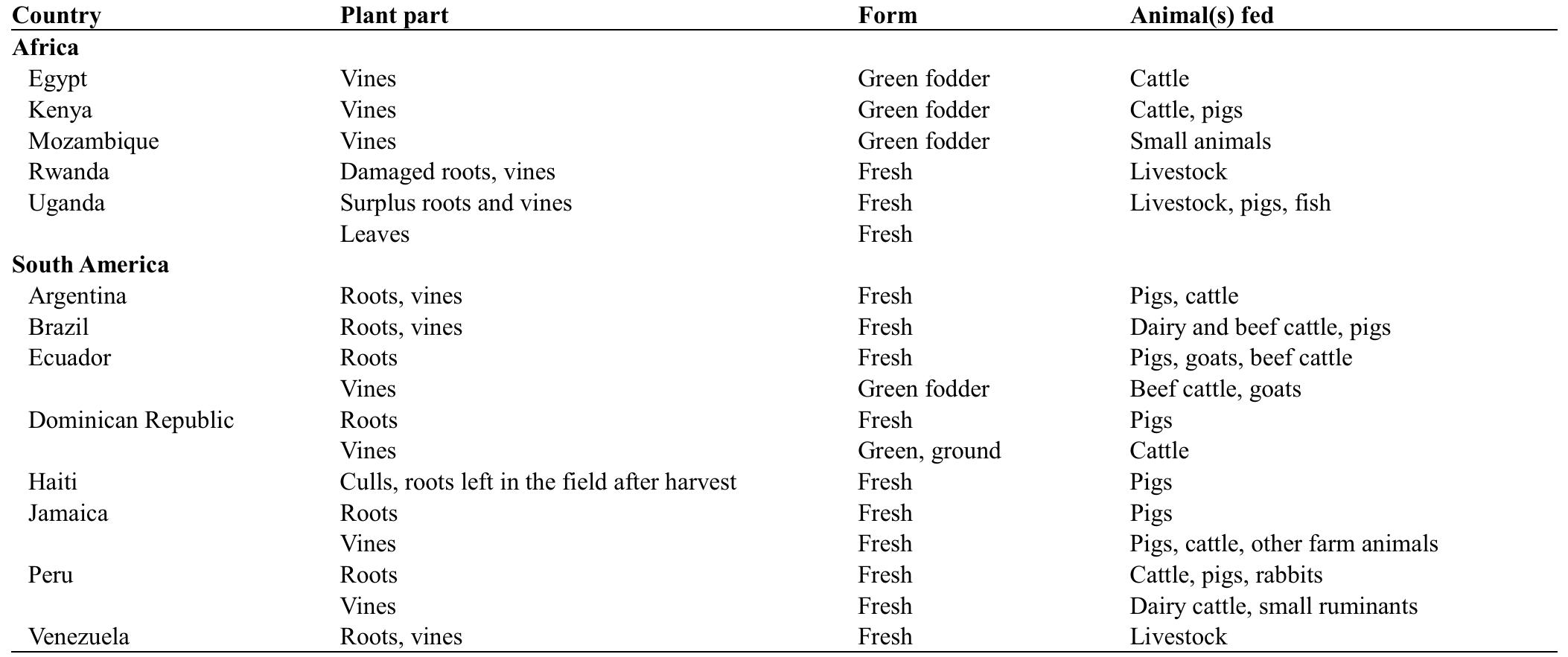 | Country | Plant part | Form | Animal(s) fed |
|---|---|---|---|
| **Africa** | | | |
| Egypt | Vines | Green fodder | Cattle |
| Kenya | Vines | Green fodder | Cattle, pigs |
| Mozambique | Vines | Green fodder | Small animals |
| Rwanda | Damaged roots, vines | Fresh | Livestock |
| Uganda | Surplus roots and vines | Fresh | Livestock, pigs, fish |
| | Leaves | Fresh | |
| **South America** | | | |
| Argentina | Roots, vines | Fresh | Pigs, cattle |
| Brazil | Roots, vines | Fresh | Dairy and beef cattle, pigs |
| Ecuador | Roots | Fresh | Pigs, goats, beef cattle |
| | Vines | Green fodder | Beef cattle, goats |
| Dominican Republic | Roots | Fresh | Pigs |
| | Vines | Green, ground | Cattle |
| Haiti | Culls, roots left in the field after harvest | Fresh | Pigs |
| Jamaica | Roots | Fresh | Pigs |
| | Vines | Fresh | Pigs, cattle, other farm animals |
| Peru | Roots | Fresh | Cattle, pigs, rabbits |
| | Vines | Fresh | Dairy cattle, small ruminants |
| Venezuela | Roots, vines | Fresh | Livestock |